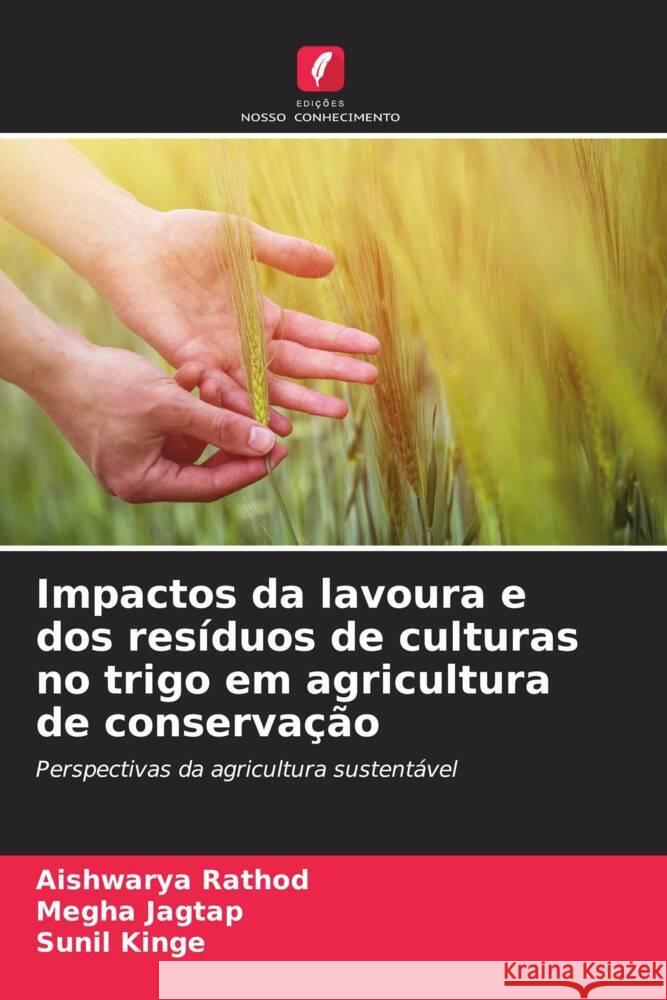 EDIÇÕES
NOSSO CONHECIMENTO

Impactos da lavoura e dos resíduos de culturas no trigo em agricultura de conservação

Perspectivas da agricultura sustentável

Aishwarya Rathod
Megha Jagtap
Sunil Kinge